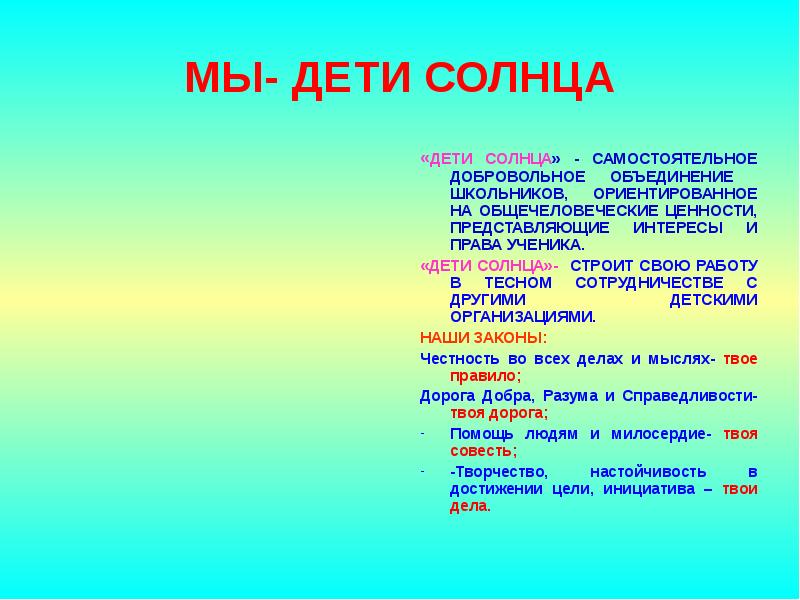 МЫ- ДЕТИ СОЛНЦА

«ДЕТИ СОЛНЦА» - САМОСТОЯТЕЛЬНОЕ ДОБРОВОЛЬНОЕ ОБЪЕДИНЕНИЕ ШКОЛЬНИКОВ, ОРИЕНТИРОВАННОЕ НА ОБЩЕЧЕЛОВЕЧЕСКИЕ ЦЕННОСТИ, ПРЕДСТАВЛЯЮЩИЕ ИНТЕРЕСЫ И ПРАВА УЧЕНИКА.

«ДЕТИ СОЛНЦА»- СТРОИТ СВОЮ РАБОТУ В ТЕСНОМ СОТРУДНИЧЕСТВЕ С ДРУГИМИ ДЕТСКИМИ ОРГАНИЗАЦИЯМИ.

НАШИ ЗАКОНЫ:

Честность во всех делах и мыслях- твое правило;

Дорога Добра, Разума и Справедливости- твоя дорога;

- Помощь людям и милосердие- твоя совесть;

- -Творчество, настойчивость в достижении цели, инициатива – твои дела.